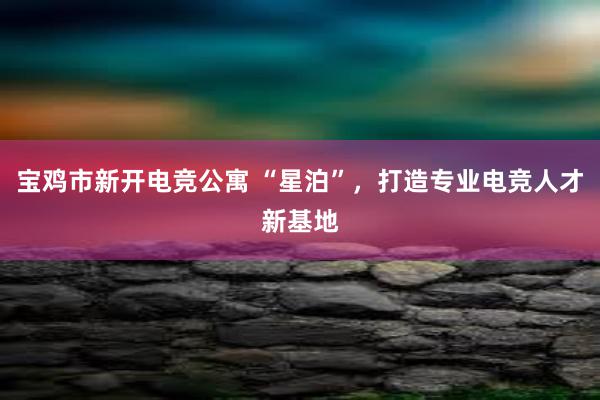 宝鸡市新开电竞公寓“星泊”，打造专业电竞人才新基地